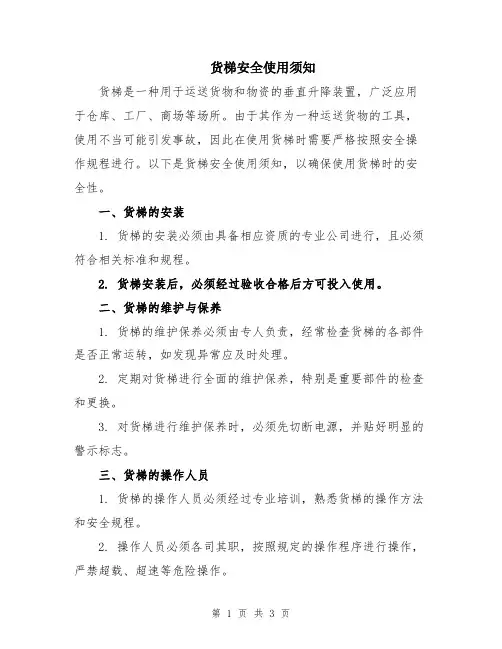 货梯安全使用须知

货梯是一种用于运送货物和物资的垂直升降装置，广泛应用于仓库、工厂、商场等场所。由于其作为一种运送货物的工具，使用不当可能引发事故，因此在使用货梯时需要严格按照安全操作规程进行。以下是货梯安全使用须知，以确保使用货梯时的安全性。

一、货梯的安装

1. 货梯的安装必须由具备相应资质的专业公司进行，且必须符合相关标准和规程。

2. 货梯安装后，必须经过验收合格后方可投入使用。

二、货梯的维护与保养

1. 货梯的维护保养必须由专人负责，经常检查货梯的各部件是否正常运转，如发现异常应及时处理。

2. 定期对货梯进行全面的维护保养，特别是重要部件的检查和更换。

3. 对货梯进行维护保养时，必须先切断电源，并贴好明显的警示标志。

三、货梯的操作人员

1. 货梯的操作人员必须经过专业培训，熟悉货梯的操作方法和安全规程。

2. 操作人员必须各司其职，按照规定的操作程序进行操作，严禁超载、超速等危险操作。

第 1 页 共 3 页